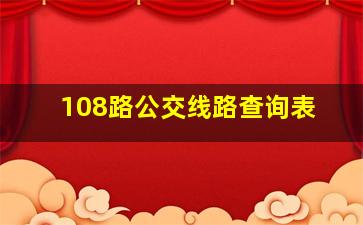 108路公交线路查询表